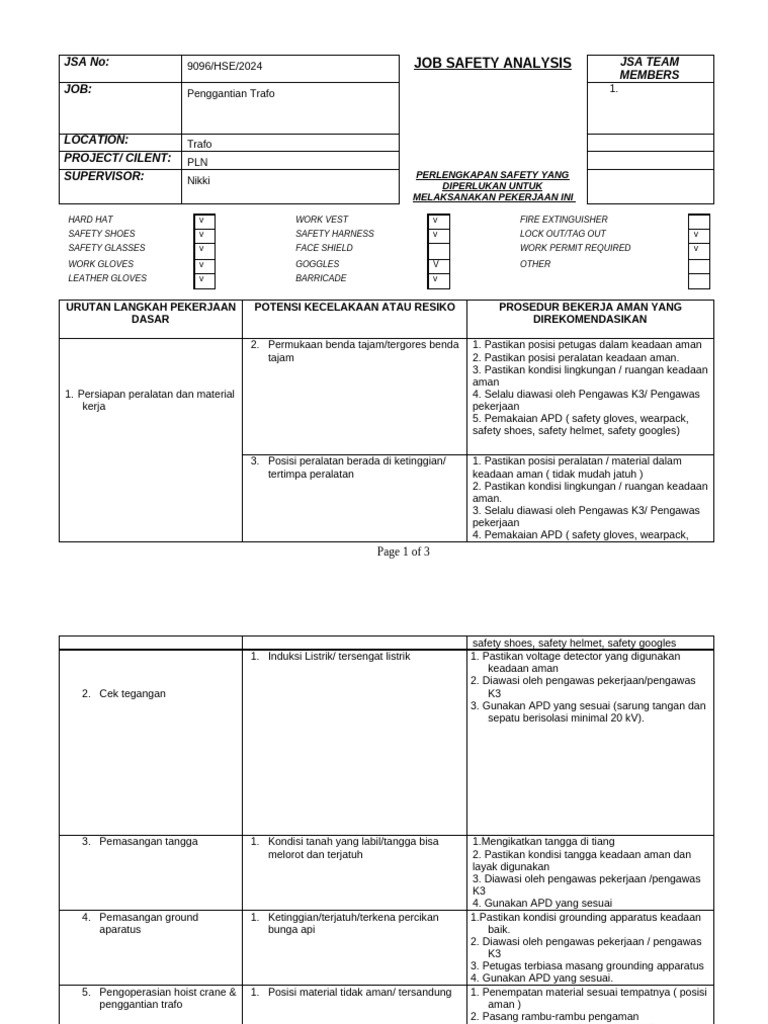 | JSA No: | 9096/HSE/2024 |
|---|---|
| JOB: | Penggantian Trafo |
| LOCATION: | Trafo |
| PROJECT/ CILENT: | PLN |
| SUPERVISOR: | Nikki |

JOB SAFETY ANALYSIS

PERLENGKAPAN SAFETY YANG DIPERLUKAN UNTUK MELAKSANAKAN PEKERJAAN INI

| JSA TEAM MEMBERS |
|---|
| 1. |
| |
| |
| |

| | | | | | |
|---|---|---|---|---|---|
| HARD HAT | v | WORK VEST | v | FIRE EXTINGUISHER | |
| SAFETY SHOES | v | SAFETY HARNESS | v | LOCK OUT/TAG OUT | v |
| SAFETY GLASSES | v | FACE SHIELD | | WORK PERMIT REQUIRED | v |
| WORK GLOVES | v | GOGGLES | V | OTHER | |
| LEATHER GLOVES | v | BARRICADE | v | | |

| URUTAN LANGKAH PEKERJAAN DASAR | POTENSI KECELAKAAN ATAU RESIKO | PROSEDUR BEKERJA AMAN YANG DIREKOMENDASIKAN |
|---|---|---|
| 1. Persiapan peralatan dan material kerja | 2. Permukaan benda tajam/tergores benda tajam | 1. Pastikan posisi petugas dalam keadaan aman 2. Pastikan posisi peralatan keadaan aman. 3. Pastikan kondisi lingkungan / ruangan keadaan aman 4. Selalu diawasi oleh Pengawas K3/ Pengawas pekerjaan 5. Pemakaian APD ( safety gloves, wearpack, safety shoes, safety helmet, safety googles) |
| | 3. Posisi peralatan berada di ketinggian/ tertimpa peralatan | 1. Pastikan posisi peralatan / material dalam keadaan aman ( tidak mudah jatuh ) 2. Pastikan kondisi lingkungan / ruangan keadaan aman. 3. Selalu diawasi oleh Pengawas K3/ Pengawas pekerjaan 4. Pemakaian APD ( safety gloves, wearpack, |

Page 1 of 3

| | | |
|---|---|---|
| | | safety shoes, safety helmet, safety googles |
| 2. Cek tegangan | 1. Induksi Listrik/ tersengat listrik | 1. Pastikan voltage detector yang digunakan keadaan aman 2. Diawasi oleh pengawas pekerjaan/pengawas K3 3. Gunakan APD yang sesuai (sarung tangan dan sepatu berisolasi minimal 20 kV). |
| 3. Pemasangan tangga | 1. Kondisi tanah yang labil/tangga bisa melorot dan terjatuh | 1.Mengikatkan tangga di tiang 2. Pastikan kondisi tangga keadaan aman dan layak digunakan 3. Diawasi oleh pengawas pekerjaan /pengawas K3 4. Gunakan APD yang sesuai |
| 4. Pemasangan ground aparatus | 1. Ketinggian/terjatuh/terkena percikan bunga api | 1.Pastikan kondisi grounding apparatus keadaan baik. 2. Diawasi oleh pengawas pekerjaan / pengawas K3 3. Petugas terbiasa masang grounding apparatus 4. Gunakan APD yang sesuai. |
| 5. Pengoperasian hoist crane & penggantian trafo | 1. Posisi material tidak aman/ tersandung | 1. Penempatan material sesuai tempatnya ( posisi aman ) 2. Pasang rambu-rambu pengaman |